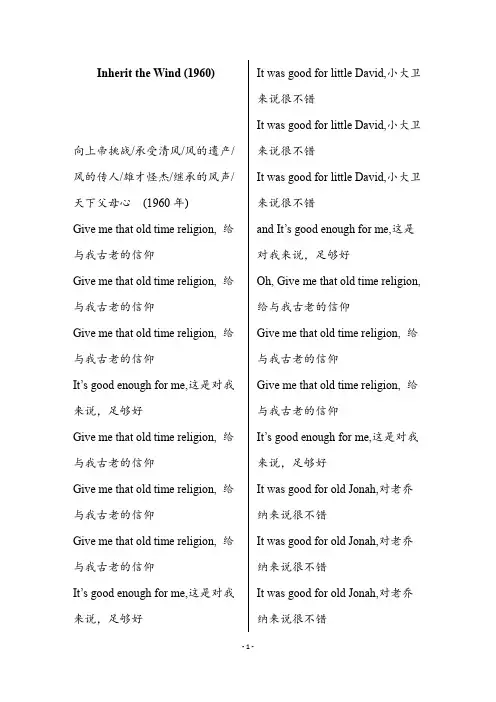 Inherit the Wind (1960)

向上帝挑战/承受清风/风的遗产/风的传人/雄才怪杰/继承的风声/天下父母心 (1960 年)

Give me that old time religion, 给与我古老的信仰

Give me that old time religion, 给与我古老的信仰

Give me that old time religion, 给与我古老的信仰

It's good enough for me,这是对我来说，足够好

Give me that old time religion, 给与我古老的信仰

Give me that old time religion, 给与我古老的信仰

Give me that old time religion, 给与我古老的信仰

It's good enough for me,这是对我来说，足够好

It was good for little David,小大卫来说很不错

It was good for little David,小大卫来说很不错

It was good for little David,小大卫来说很不错

and It's good enough for me,这是对我来说，足够好

Oh, Give me that old time religion, 给与我古老的信仰

Give me that old time religion, 给与我古老的信仰

Give me that old time religion, 给与我古老的信仰

It's good enough for me,这是对我来说，足够好

It was good for old Jonah,对老乔纳来说很不错

It was good for old Jonah,对老乔纳来说很不错

It was good for old Jonah,对老乔纳来说很不错

- 1 -